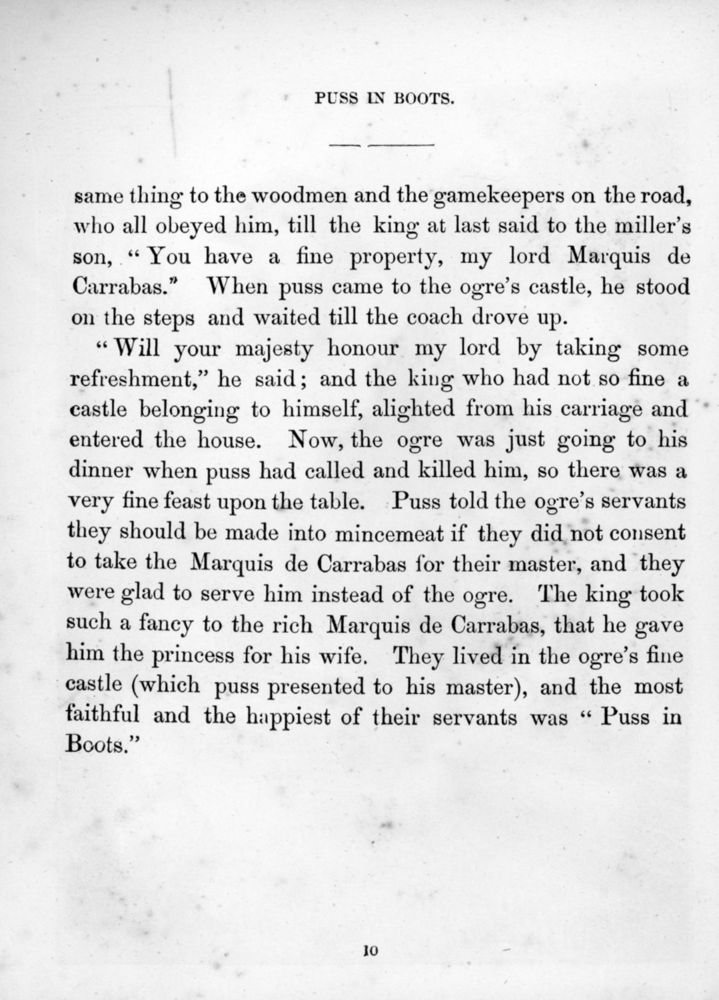 PUSS IN BOOTS.

same thing to the woodmen and the gamekeepers on the road, who all obeyed him, till the king at last said to the miller's son, "You have a fine property, my lord Marquis de Carrabas." When puss came to the ogre's castle, he stood on the steps and waited till the coach drove up.

"Will your majesty honour my lord by taking some refreshment," he said; and the king who had not so fine a castle belonging to himself, alighted from his carriage and entered the house. Now, the ogre was just going to his dinner when puss had called and killed him, so there was a very fine feast upon the table. Puss told the ogre's servants they should be made into mincemeat if they did not consent to take the Marquis de Carrabas for their master, and they were glad to serve him instead of the ogre. The king took such a fancy to the rich Marquis de Carrabas, that he gave him the princess for his wife. They lived in the ogre's fine castle (which puss presented to his master), and the most faithful and the happiest of their servants was "Puss in Boots."

10